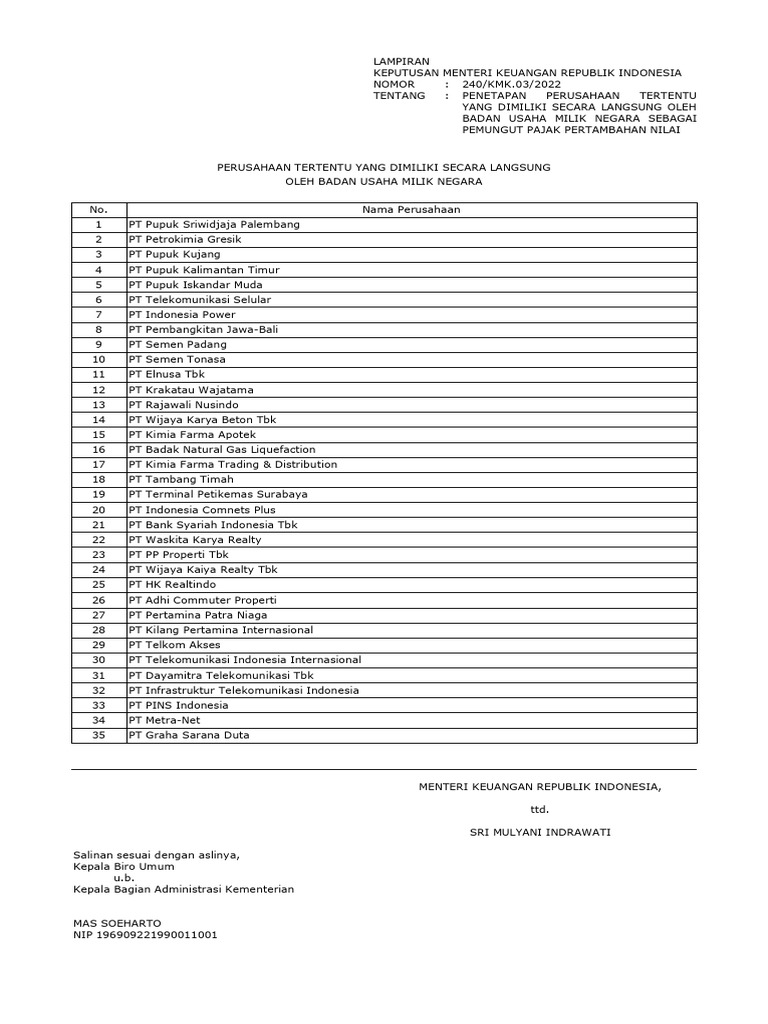 LAMPIRAN
KEPUTUSAN MENTERI KEUANGAN REPUBLIK INDONESIA
NOMOR : 240/KMK.03/2022
TENTANG : PENETAPAN PERUSAHAAN TERTENTU YANG DIMILIKI SECARA LANGSUNG OLEH BADAN USAHA MILIK NEGARA SEBAGAI PEMUNGUT PAJAK PERTAMBAHAN NILAI

PERUSAHAAN TERTENTU YANG DIMILIKI SECARA LANGSUNG
OLEH BADAN USAHA MILIK NEGARA

| No. | Nama Perusahaan |
|---|---|
| 1 | PT Pupuk Sriwidjaja Palembang |
| 2 | PT Petrokimia Gresik |
| 3 | PT Pupuk Kujang |
| 4 | PT Pupuk Kalimantan Timur |
| 5 | PT Pupuk Iskandar Muda |
| 6 | PT Telekomunikasi Selular |
| 7 | PT Indonesia Power |
| 8 | PT Pembangkitan Jawa-Bali |
| 9 | PT Semen Padang |
| 10 | PT Semen Tonasa |
| 11 | PT Elnusa Tbk |
| 12 | PT Krakatau Wajatama |
| 13 | PT Rajawali Nusindo |
| 14 | PT Wijaya Karya Beton Tbk |
| 15 | PT Kimia Farma Apotek |
| 16 | PT Badak Natural Gas Liquefaction |
| 17 | PT Kimia Farma Trading & Distribution |
| 18 | PT Tambang Timah |
| 19 | PT Terminal Petikemas Surabaya |
| 20 | PT Indonesia Comnets Plus |
| 21 | PT Bank Syariah Indonesia Tbk |
| 22 | PT Waskita Karya Realty |
| 23 | PT PP Properti Tbk |
| 24 | PT Wijaya Kaiya Realty Tbk |
| 25 | PT HK Realtindo |
| 26 | PT Adhi Commuter Properti |
| 27 | PT Pertamina Patra Niaga |
| 28 | PT Kilang Pertamina Internasional |
| 29 | PT Telkom Akses |
| 30 | PT Telekomunikasi Indonesia Internasional |
| 31 | PT Dayamitra Telekomunikasi Tbk |
| 32 | PT Infrastruktur Telekomunikasi Indonesia |
| 33 | PT PINS Indonesia |
| 34 | PT Metra-Net |
| 35 | PT Graha Sarana Duta |

MENTERI KEUANGAN REPUBLIK INDONESIA,

ttd.

SRI MULYANI INDRAWATI

Salinan sesuai dengan aslinya,
Kepala Biro Umum
u.b.
Kepala Bagian Administrasi Kementerian

MAS SOEHARTO
NIP 196909221990011001